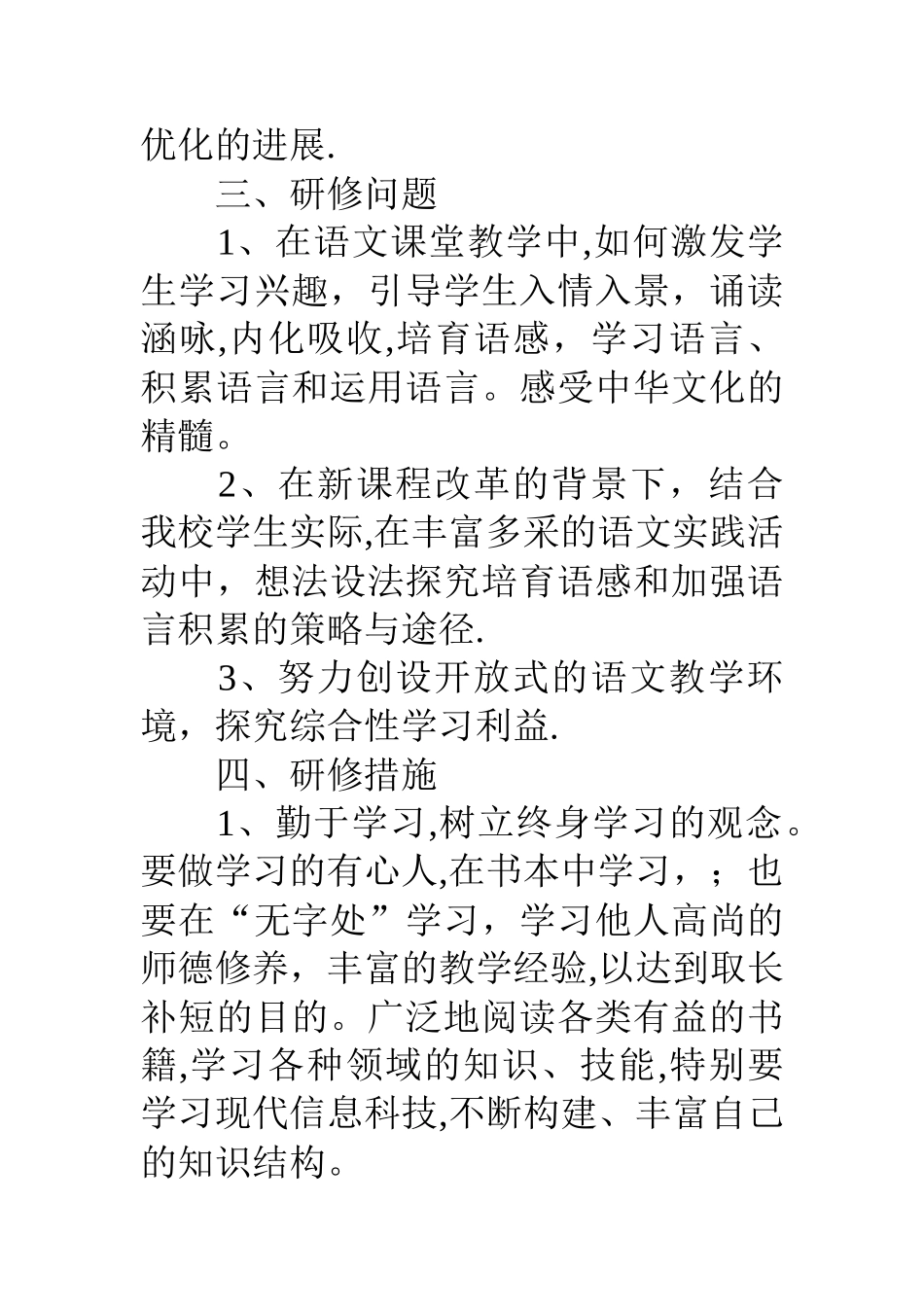 优化的进展.

三、研修问题

1、在语文课堂教学中,如何激发学生学习兴趣，引导学生入情入景，诵读涵咏,内化吸收,培育语感，学习语言、积累语言和运用语言。感受中华文化的精髓。

2、在新课程改革的背景下，结合我校学生实际,在丰富多采的语文实践活动中，想法设法探究培育语感和加强语言积累的策略与途径.

3、努力创设开放式的语文教学环境，探究综合性学习利益.

四、研修措施

1、勤于学习,树立终身学习的观念。要做学习的有心人,在书本中学习，；也要在“无字处”学习，学习他人高尚的师德修养，丰富的教学经验,以达到取长补短的目的。广泛地阅读各类有益的书籍,学习各种领域的知识、技能,特别要学习现代信息科技,不断构建、丰富自己的知识结构。